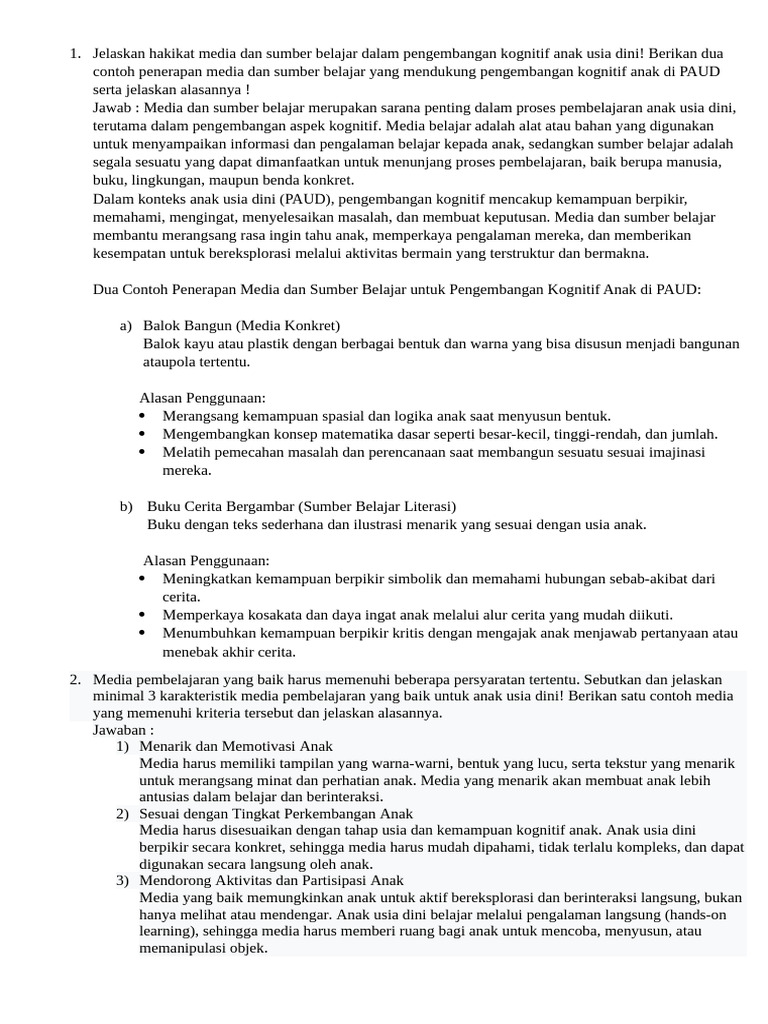 1. Jelaskan hakikat media dan sumber belajar dalam pengembangan kognitif anak usia dini! Berikan dua contoh penerapan media dan sumber belajar yang mendukung pengembangan kognitif anak di PAUD serta jelaskan alasannya !
Jawab : Media dan sumber belajar merupakan sarana penting dalam proses pembelajaran anak usia dini, terutama dalam pengembangan aspek kognitif. Media belajar adalah alat atau bahan yang digunakan untuk menyampaikan informasi dan pengalaman belajar kepada anak, sedangkan sumber belajar adalah segala sesuatu yang dapat dimanfaatkan untuk menunjang proses pembelajaran, baik berupa manusia, buku, lingkungan, maupun benda konkret.
Dalam konteks anak usia dini (PAUD), pengembangan kognitif mencakup kemampuan berpikir, memahami, mengingat, menyelesaikan masalah, dan membuat keputusan. Media dan sumber belajar membantu merangsang rasa ingin tahu anak, memperkaya pengalaman mereka, dan memberikan kesempatan untuk bereksplorasi melalui aktivitas bermain yang terstruktur dan bermakna.

Dua Contoh Penerapan Media dan Sumber Belajar untuk Pengembangan Kognitif Anak di PAUD:

a) Balok Bangun (Media Konkret)
Balok kayu atau plastik dengan berbagai bentuk dan warna yang bisa disusun menjadi bangunan ataupola tertentu.

Alasan Penggunaan:
• Merangsang kemampuan spasial dan logika anak saat menyusun bentuk.
• Mengembangkan konsep matematika dasar seperti besar-kecil, tinggi-rendah, dan jumlah.
• Melatih pemecahan masalah dan perencanaan saat membangun sesuatu sesuai imajinasi mereka.

b) Buku Cerita Bergambar (Sumber Belajar Literasi)
Buku dengan teks sederhana dan ilustrasi menarik yang sesuai dengan usia anak.

Alasan Penggunaan:
• Meningkatkan kemampuan berpikir simbolik dan memahami hubungan sebab-akibat dari cerita.
• Memperkaya kosakata dan daya ingat anak melalui alur cerita yang mudah diikuti.
• Menumbuhkan kemampuan berpikir kritis dengan mengajak anak menjawab pertanyaan atau menebak akhir cerita.

2. Media pembelajaran yang baik harus memenuhi beberapa persyaratan tertentu. Sebutkan dan jelaskan minimal 3 karakteristik media pembelajaran yang baik untuk anak usia dini! Berikan satu contoh media yang memenuhi kriteria tersebut dan jelaskan alasannya.
Jawaban :
1) Menarik dan Memotivasi Anak
Media harus memiliki tampilan yang warna-warni, bentuk yang lucu, serta tekstur yang menarik untuk merangsang minat dan perhatian anak. Media yang menarik akan membuat anak lebih antusias dalam belajar dan berinteraksi.
2) Sesuai dengan Tingkat Perkembangan Anak
Media harus disesuaikan dengan tahap usia dan kemampuan kognitif anak. Anak usia dini berpikir secara konkret, sehingga media harus mudah dipahami, tidak terlalu kompleks, dan dapat digunakan secara langsung oleh anak.
3) Mendorong Aktivitas dan Partisipasi Anak
Media yang baik memungkinkan anak untuk aktif bereksplorasi dan berinteraksi langsung, bukan hanya melihat atau mendengar. Anak usia dini belajar melalui pengalaman langsung (hands-on learning), sehingga media harus memberi ruang bagi anak untuk mencoba, menyusun, atau memanipulasi objek.